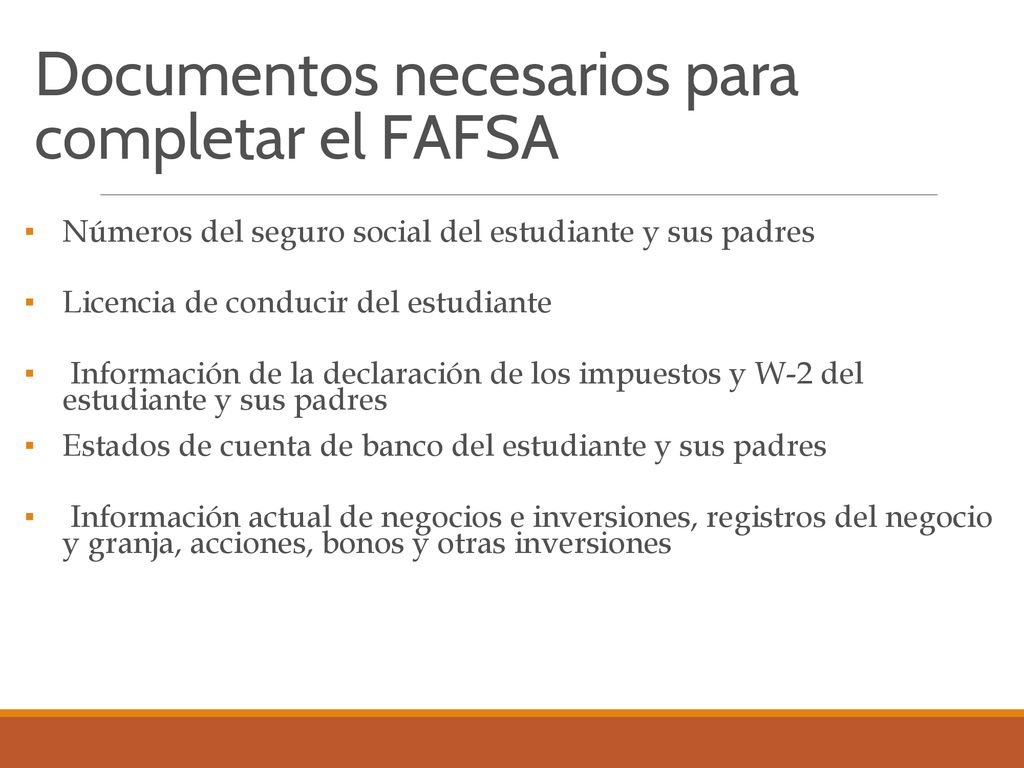 Documentos necesarios para completar el FAFSA

▪ Números del seguro social del estudiante y sus padres

▪ Licencia de conducir del estudiante

▪ Información de la declaración de los impuestos y W-2 del estudiante y sus padres

▪ Estados de cuenta de banco del estudiante y sus padres

▪ Información actual de negocios e inversiones, registros del negocio y granja, acciones, bonos y otras inversiones